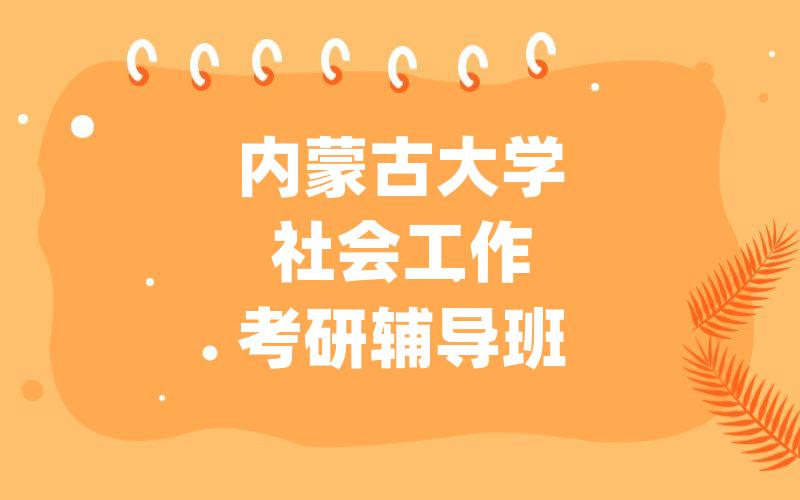 内蒙古大学
社会工作
考研辅导班